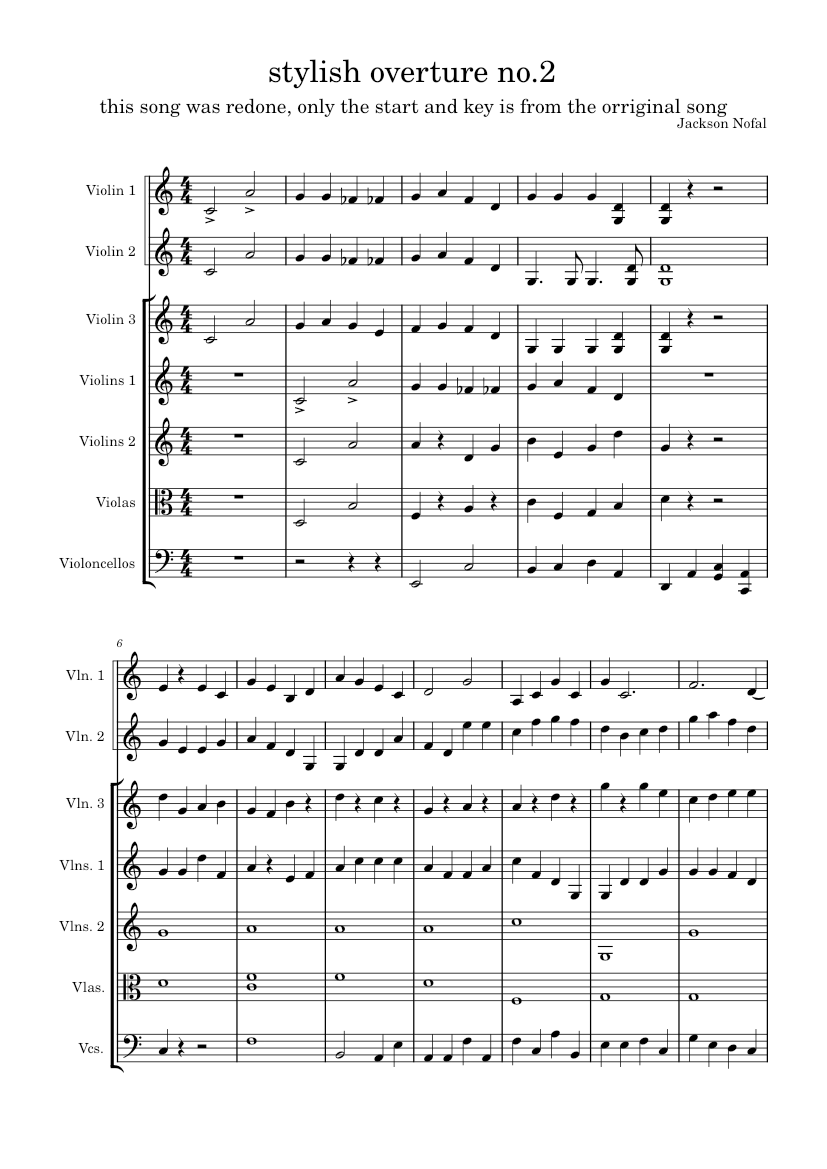 stylish overture no.2

this song was redone, only the start and key is from the orriginal song

Jackson Nofal

Violin 1

Violin 2

Violin 3

Violins 1

Violins 2

Violas

Violoncellos

6

Vln. 1

Vln. 2

Vln. 3

Vlns. 1

Vlns. 2

Vlas.

Vcs.